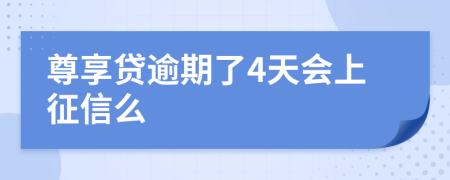 尊享贷逾期了4天会上征信么